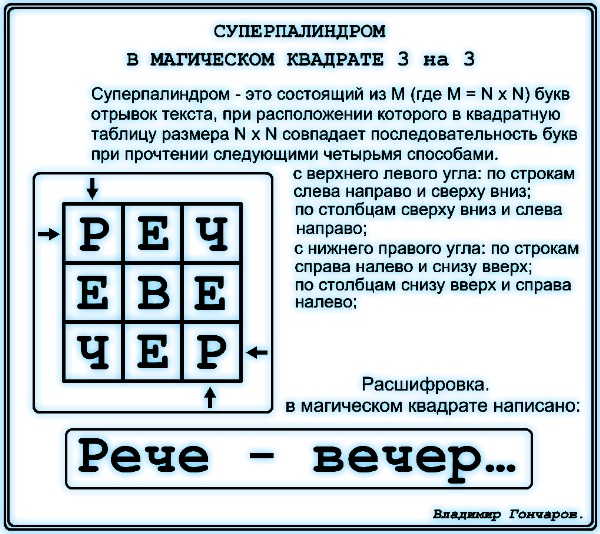 СУПЕРПАЛИНДРОМ

В МАГИЧЕСКОМ КВАДРАТЕ 3 на 3

Суперпалиндром - это состоящий из M (где M = N x N) букв отрывок текста, при расположении которого в квадратную таблицу размера N x N совпадает последовательность букв при прочтении следующими четырьмя способами.

| Р | Е | Ч |
|---|---|---|
| Е | В | Е |
| Ч | Е | Р |

с верхнего левого угла: по строкам слева направо и сверху вниз;
по столбцам сверху вниз и слева направо;
с нижнего правого угла: по строкам справа налево и снизу вверх;
по столбцам снизу вверх и справа налево;

Расшифровка.
в магическом квадрате написано:

Рече - вечер...

Владимир Гончаров.